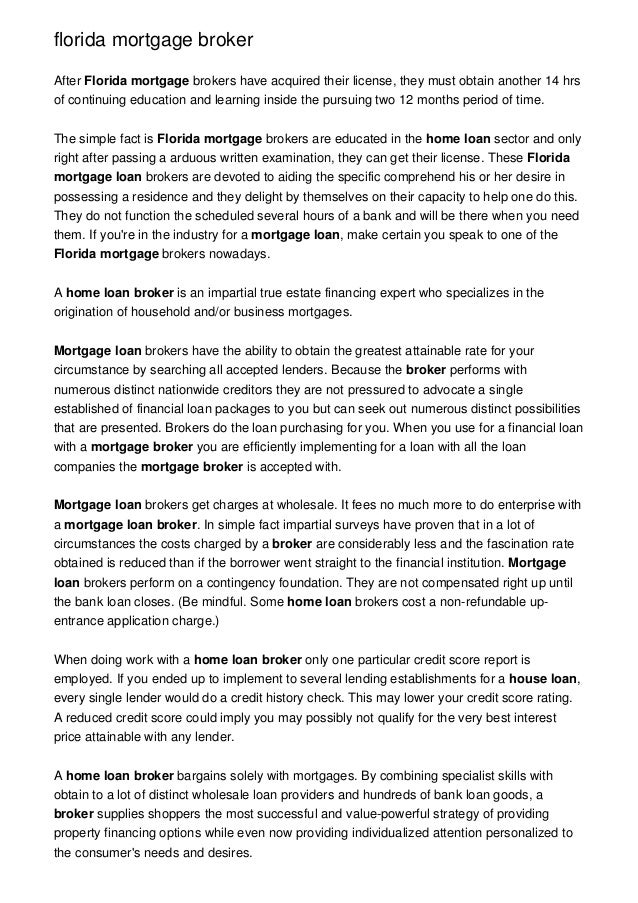 florida mortgage broker

After Florida mortgage brokers have acquired their license, they must obtain another 14 hrs of continuing education and learning inside the pursuing two 12 months period of time.

The simple fact is Florida mortgage brokers are educated in the home loan sector and only right after passing a arduous written examination, they can get their license. These Florida mortgage loan brokers are devoted to aiding the specific comprehend his or her desire in possessing a residence and they delight by themselves on their capacity to help one do this. They do not function the scheduled several hours of a bank and will be there when you need them. If you're in the industry for a mortgage loan, make certain you speak to one of the Florida mortgage brokers nowadays.

A home loan broker is an impartial true estate financing expert who specializes in the origination of household and/or business mortgages.

Mortgage loan brokers have the ability to obtain the greatest attainable rate for your circumstance by searching all accepted lenders. Because the broker performs with numerous distinct nationwide creditors they are not pressured to advocate a single established of financial loan packages to you but can seek out numerous distinct possibilities that are presented. Brokers do the loan purchasing for you. When you use for a financial loan with a mortgage broker you are efficiently implementing for a loan with all the loan companies the mortgage broker is accepted with.

Mortgage loan brokers get charges at wholesale. It fees no much more to do enterprise with a mortgage loan broker. In simple fact impartial surveys have proven that in a lot of circumstances the costs charged by a broker are considerably less and the fascination rate obtained is reduced than if the borrower went straight to the financial institution. Mortgage loan brokers perform on a contingency foundation. They are not compensated right up until the bank loan closes. (Be mindful. Some home loan brokers cost a non-refundable up-entrance application charge.)

When doing work with a home loan broker only one particular credit score report is employed. If you ended up to implement to several lending establishments for a house loan, every single lender would do a credit history check. This may lower your credit score rating. A reduced credit score could imply you may possibly not qualify for the very best interest price attainable with any lender.

A home loan broker bargains solely with mortgages. By combining specialist skills with obtain to a lot of distinct wholesale loan providers and hundreds of bank loan goods, a broker supplies shoppers the most successful and value-powerful strategy of providing property financing options while even now providing individualized attention personalized to the consumer's needs and desires.